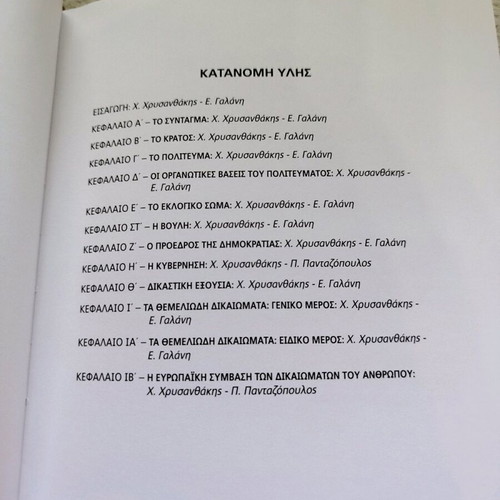 ΚΑΤΑΝΟΜΗ ΥΛΗΣ

ΕΙΣΑΓΩΓΗ: Χ. Χρυσανθάκης - Ε. Γαλάνη

ΚΕΦΑΛΑΙΟ Α΄ – ΤΟ ΣΥΝΤΑΓΜΑ: Χ. Χρυσανθάκης - Ε. Γαλάνη

ΚΕΦΑΛΑΙΟ Β΄ – ΤΟ ΚΡΑΤΟΣ: Χ. Χρυσανθάκης - Ε. Γαλάνη

ΚΕΦΑΛΑΙΟ Γ΄ – ΤΟ ΠΟΛΙΤΕΥΜΑ: Χ. Χρυσανθάκης - Ε. Γαλάνη

ΚΕΦΑΛΑΙΟ Δ΄ – ΟΙ ΟΡΓΑΝΩΤΙΚΕΣ ΒΑΣΕΙΣ ΤΟΥ ΠΟΛΙΤΕΥΜΑΤΟΣ: Χ. Χρυσανθάκης - Ε. Γαλάνη

ΚΕΦΑΛΑΙΟ Ε΄ – ΤΟ ΕΚΛΟΓΙΚΟ ΣΩΜΑ: Χ. Χρυσανθάκης - Ε. Γαλάνη

ΚΕΦΑΛΑΙΟ ΣΤ΄ – Η ΒΟΥΛΗ: Χ. Χρυσανθάκης - Ε. Γαλάνη

ΚΕΦΑΛΑΙΟ Ζ΄ – Ο ΠΡΟΕΔΡΟΣ ΤΗΣ ΔΗΜΟΚΡΑΤΙΑΣ: Χ. Χρυσανθάκης - Ε. Γαλάνη

ΚΕΦΑΛΑΙΟ Η΄ – Η ΚΥΒΕΡΝΗΣΗ: Χ. Χρυσανθάκης - Π. Πανταζόπουλος

ΚΕΦΑΛΑΙΟ Θ΄ – ΔΙΚΑΣΤΙΚΗ ΕΞΟΥΣΙΑ: Χ. Χρυσανθάκης - Ε. Γαλάνη

ΚΕΦΑΛΑΙΟ Ι΄ – ΤΑ ΘΕΜΕΛΙΩΔΗ ΔΙΚΑΙΩΜΑΤΑ: ΓΕΝΙΚΟ ΜΕΡΟΣ: Χ. Χρυσανθάκης - Ε. Γαλάνη

ΚΕΦΑΛΑΙΟ ΙΑ΄ – ΤΑ ΘΕΜΕΛΙΩΔΗ ΔΙΚΑΙΩΜΑΤΑ: ΕΙΔΙΚΟ ΜΕΡΟΣ: Χ. Χρυσανθάκης - Ε. Γαλάνη

ΚΕΦΑΛΑΙΟ ΙΒ΄ – Η ΕΥΡΩΠΑΪΚΗ ΣΥΜΒΑΣΗ ΤΩΝ ΔΙΚΑΙΩΜΑΤΩΝ ΤΟΥ ΑΝΘΡΩΠΟΥ: Χ. Χρυσανθάκης - Π. Πανταζόπουλος